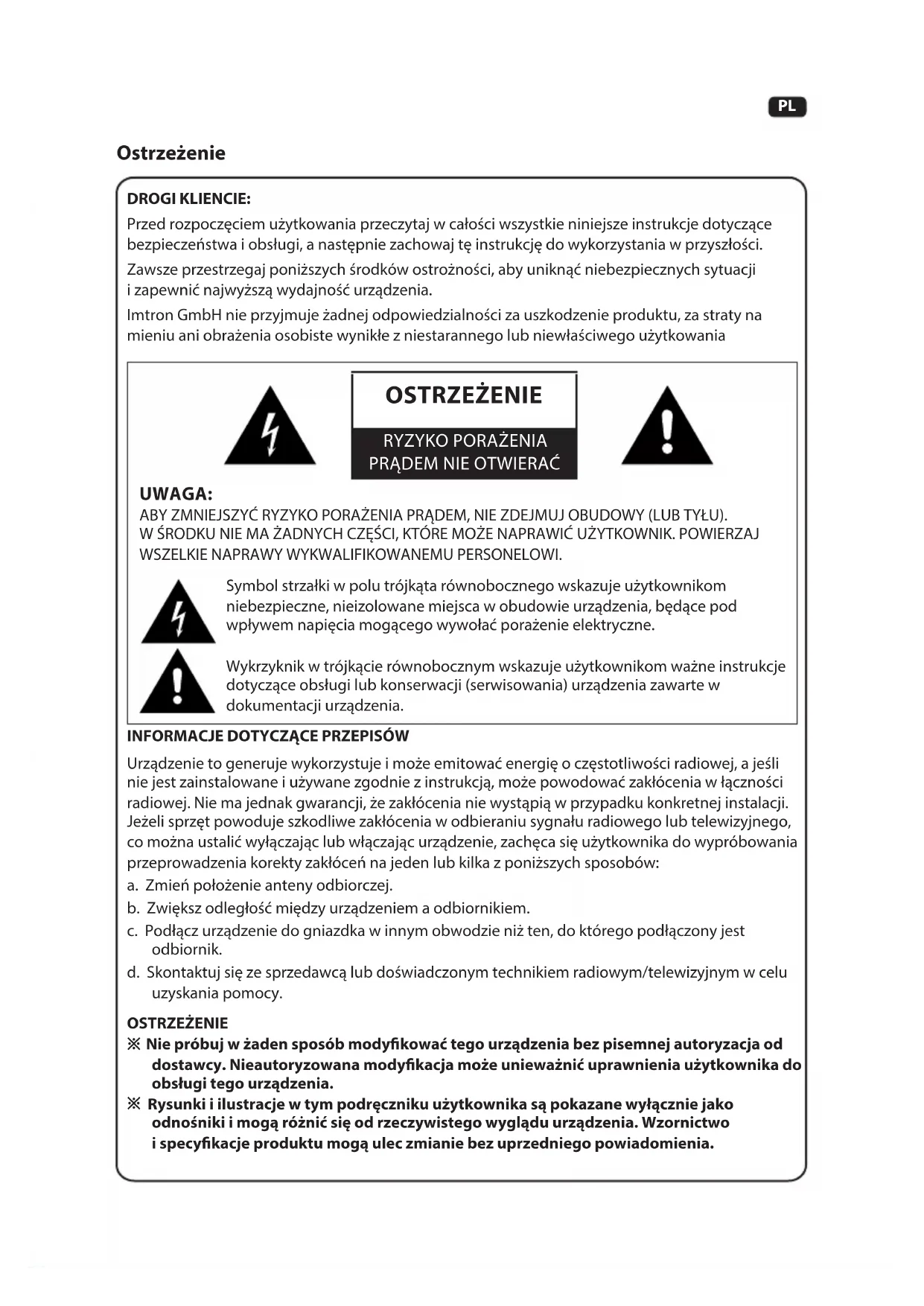 PL

Ostrzeżenie

DROGI KLIENCIE:

Przed rozpoczęciem użytkowania przeczytaj w całości wszystkie niniejsze instrukcje dotyczące bezpieczeństwa i obsługi, a następnie zachowaj tę instrukcję do wykorzystania w przyszłości.

Zawsze przestrzegaj poniższych środków ostrożności, aby uniknąć niebezpiecznych sytuacji i zapewnić najwyższą wydajność urządzenia.

Imtron GmbH nie przyjmuje żadnej odpowiedzialności za uszkodzenie produktu, za straty na mieniu ani obrażenia osobiste wynikłe z niestarannego lub niewłaściwego użytkowania

OSTRZEŻENIE

RYZYKO PORAŻENIA PRĄDEM NIE OTWIERAĆ

UWAGA:

ABY ZMNIEJSZYĆ RYZYKO PORAŻENIA PRĄDEM, NIE ZDEJMUJ OBUDOWY (LUB TYŁU). W ŚRODKU NIE MA ŻADNYCH CZĘŚCI, KTÓRE MOŻE NAPRAWIĆ UŻYTKOWNIK. POWIERZAJ WSZELKIE NAPRAWY WYKWALIFIKOWANEMU PERSONELOWI.

Symbol strzałki w polu trójkąta równobocznego wskazuje użytkownikom niebezpieczne, nieizolowane miejsca w obudowie urządzenia, będące pod wpływem napięcia mogącego wywołać porażenie elektryczne.

Wykrzyknik w trójkącie równobocznym wskazuje użytkownikom ważne instrukcje dotyczące obsługi lub konserwacji (serwisowania) urządzenia zawarte w dokumentacji urządzenia.

INFORMACJE DOTYCZĄCE PRZEPISÓW

Urządzenie to generuje wykorzystuje i może emitować energię o częstotliwości radiowej, a jeśli nie jest zainstalowane i używane zgodnie z instrukcją, może powodować zakłócenia w łączności radiowej. Nie ma jednak gwarancji, że zakłócenia nie wystąpią w przypadku konkretnej instalacji. Jeżeli sprzęt powoduje szkodliwe zakłócenia w odbieraniu sygnału radiowego lub telewizyjnego, co można ustalić wyłączając lub włączając urządzenie, zachęca się użytkownika do wypróbowania przeprowadzenia korekty zakłóceń na jeden lub kilka z poniższych sposobów:

a. Zmień położenie anteny odbiorczej.

b. Zwiększ odległość między urządzeniem a odbiornikiem.

c. Podłącz urządzenie do gniazdka w innym obwodzie niż ten, do którego podłączony jest odbiornik.

d. Skontaktuj się ze sprzedawcą lub doświadczonym technikiem radiowym/telewizyjnym w celu uzyskania pomocy.

OSTRZEŻENIE

※ Nie próbuj w żaden sposób modyfikować tego urządzenia bez pisemnej autoryzacja od dostawcy. Nieautoryzowana modyfikacja może unieważnić uprawnienia użytkownika do obsługi tego urządzenia.

※ Rysunki i ilustracje w tym podręczniku użytkownika są pokazane wyłącznie jako odnośniki i mogą różnić się od rzeczywistego wyglądu urządzenia. Wzornictwo i specyfikacje produktu mogą ulec zmianie bez uprzedniego powiadomienia.